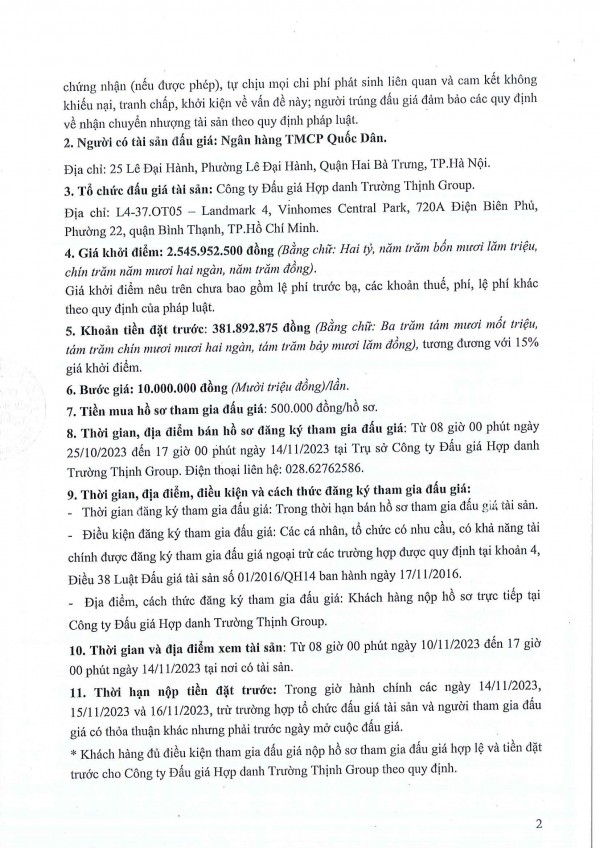 chứng nhận (nếu được phép), tự chịu mọi chi phí phát sinh liên quan và cam kết không khiếu nại, tranh chấp, khởi kiện về vấn đề này; người trúng đấu giá đảm bảo các quy định về nhận chuyển nhượng tài sản theo quy định pháp luật.

2. Người có tài sản đấu giá: Ngân hàng TMCP Quốc Dân.

Địa chỉ: 25 Lê Đại Hành, Phường Lê Đại Hành, Quận Hai Bà Trưng, TP.Hà Nội.

3. Tổ chức đấu giá tài sản: Công ty Đấu giá Hợp danh Trường Thịnh Group.

Địa chỉ: L4-37.OT05 – Landmark 4, Vinhomes Central Park, 720A Điện Biên Phủ, Phường 22, quận Bình Thạnh, TP.Hồ Chí Minh.

4. Giá khởi điểm: 2.545.952.500 đồng (Bằng chữ: Hai tỷ, năm trăm bốn mươi lăm triệu, chín trăm năm mươi hai ngàn, năm trăm đồng).

Giá khởi điểm nêu trên chưa bao gồm lệ phí trước bạ, các khoản thuế, phí, lệ phí khác theo quy định của pháp luật.

5. Khoản tiền đặt trước: 381.892.875 đồng (Bằng chữ: Ba trăm tám mươi mốt triệu, tám trăm chín mươi mươi hai ngàn, tám trăm bảy mươi lăm đồng), tương đương với 15% giá khởi điểm.

6. Bước giá: 10.000.000 đồng (Mười triệu đồng)/lần.

7. Tiền mua hồ sơ tham gia đấu giá: 500.000 đồng/hồ sơ.

8. Thời gian, địa điểm bán hồ sơ đăng ký tham gia đấu giá: Từ 08 giờ 00 phút ngày 25/10/2023 đến 17 giờ 00 phút ngày 14/11/2023 tại Trụ sở Công ty Đấu giá Hợp danh Trường Thịnh Group. Điện thoại liên hệ: 028.62762586.

9. Thời gian, địa điểm, điều kiện và cách thức đăng ký tham gia đấu giá:

- Thời gian đăng ký tham gia đấu giá: Trong thời hạn bán hồ sơ tham gia đấu giá tài sản.

- Điều kiện đăng ký tham gia đấu giá: Các cá nhân, tổ chức có nhu cầu, có khả năng tài chính được đăng ký tham gia đấu giá ngoại trừ các trường hợp được quy định tại khoản 4, Điều 38 Luật Đấu giá tài sản số 01/2016/QH14 ban hành ngày 17/11/2016.

- Địa điểm, cách thức đăng ký tham gia đấu giá: Khách hàng nộp hồ sơ trực tiếp tại Công ty Đấu giá Hợp danh Trường Thịnh Group.

10. Thời gian và địa điểm xem tài sản: Từ 08 giờ 00 phút ngày 10/11/2023 đến 17 giờ 00 phút ngày 14/11/2023 tại nơi có tài sản.

11. Thời hạn nộp tiền đặt trước: Trong giờ hành chính các ngày 14/11/2023, 15/11/2023 và 16/11/2023, trừ trường hợp tổ chức đấu giá tài sản và người tham gia đấu giá có thỏa thuận khác nhưng phải trước ngày mở cuộc đấu giá.

* Khách hàng đủ điều kiện tham gia đấu giá nộp hồ sơ tham gia đấu giá hợp lệ và tiền đặt trước cho Công ty Đấu giá Hợp danh Trường Thịnh Group theo quy định.

2